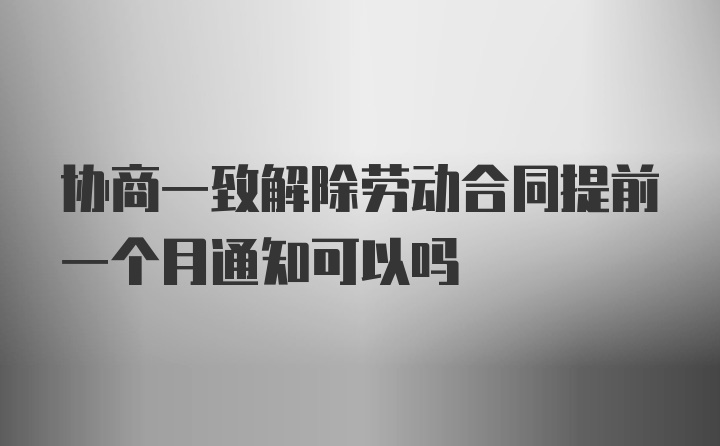 协商一致解除劳动合同提前一个月通知可以吗